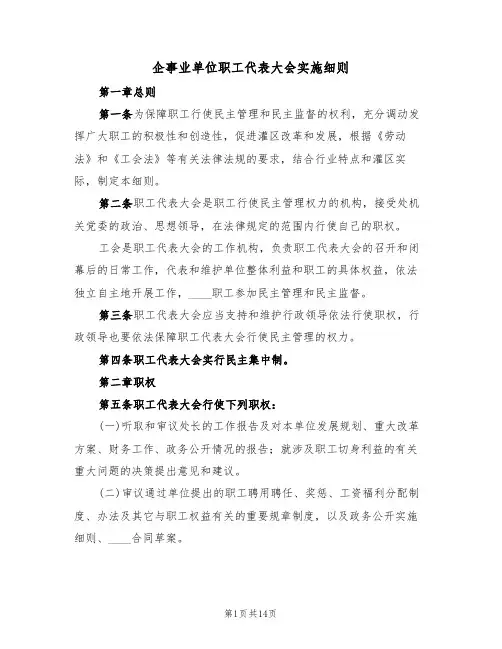 企事业单位职工代表大会实施细则

第一章总则

第一条为保障职工行使民主管理和民主监督的权利，充分调动发挥广大职工的积极性和创造性，促进灌区改革和发展，根据《劳动法》和《工会法》等有关法律法规的要求，结合行业特点和灌区实际，制定本细则。

第二条职工代表大会是职工行使民主管理权力的机构，接受处机关党委的政治、思想领导，在法律规定的范围内行使自己的职权。

工会是职工代表大会的工作机构，负责职工代表大会的召开和闭幕后的日常工作，代表和维护单位整体利益和职工的具体权益，依法独立自主地开展工作，____职工参加民主管理和民主监督。

第三条职工代表大会应当支持和维护行政领导依法行使职权，行政领导也要依法保障职工代表大会行使民主管理的权力。

第四条职工代表大会实行民主集中制。

第二章职权

第五条职工代表大会行使下列职权：

(一)听取和审议处长的工作报告及对本单位发展规划、重大改革方案、财务工作、政务公开情况的报告；就涉及职工切身利益的有关重大问题的决策提出意见和建议。

(二)审议通过单位提出的职工聘用聘任、奖惩、工资福利分配制度、办法及其它与职工权益有关的重要规章制度，以及政务公开实施细则、____合同草案。

第1页共14页